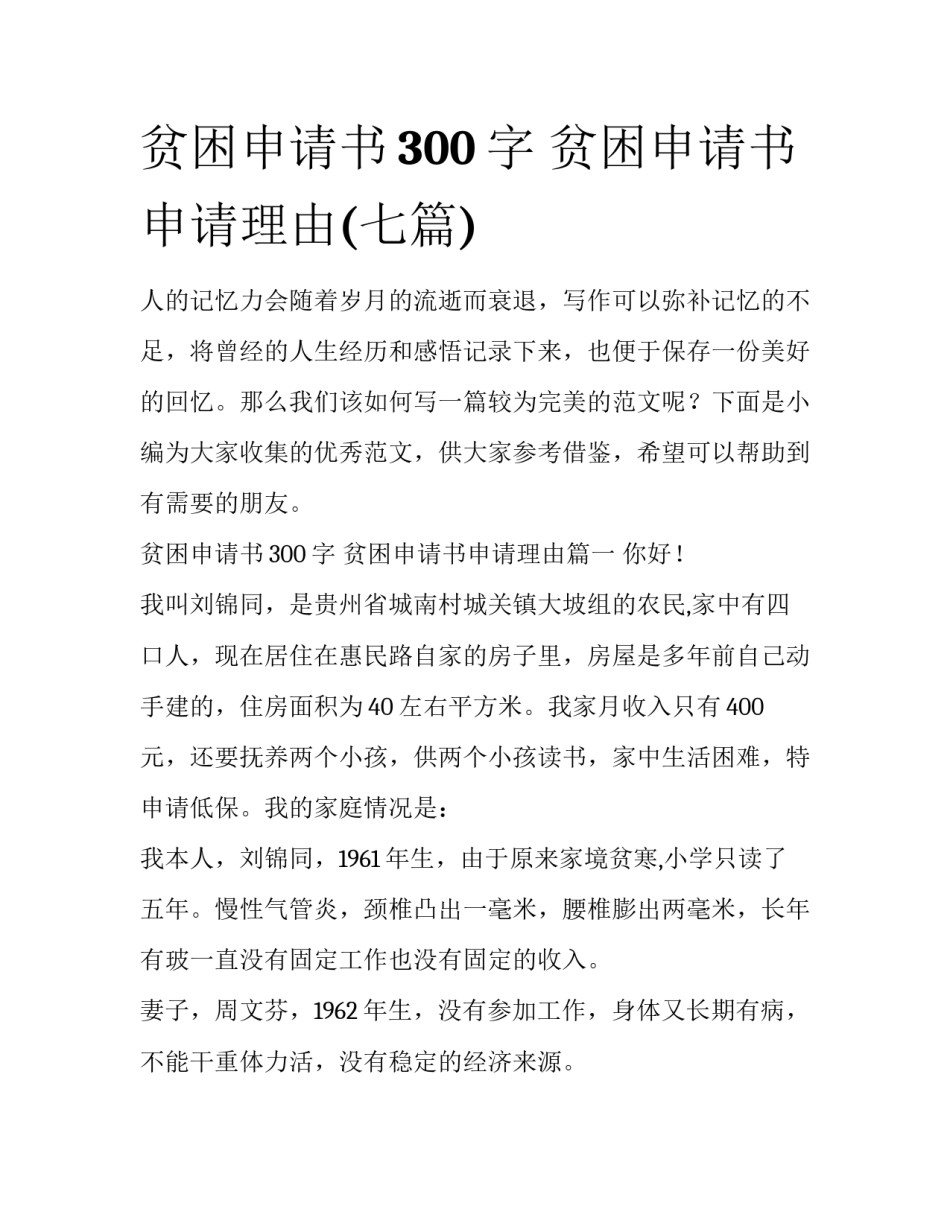 贫困申请书300字 贫困申请书申请理由(七篇)

人的记忆力会随着岁月的流逝而衰退，写作可以弥补记忆的不足，将曾经的人生经历和感悟记录下来，也便于保存一份美好的回忆。那么我们该如何写一篇较为完美的范文呢？下面是小编为大家收集的优秀范文，供大家参考借鉴，希望可以帮助到有需要的朋友。

贫困申请书300字 贫困申请书申请理由篇一 你好！

我叫刘锦同，是贵州省城南村城关镇大坡组的农民,家中有四口人，现在居住在惠民路自家的房子里，房屋是多年前自己动手建的，住房面积为40左右平方米。我家月收入只有400元，还要抚养两个小孩，供两个小孩读书，家中生活困难，特申请低保。我的家庭情况是：

我本人，刘锦同，1961年生，由于原来家境贫寒,小学只读了五年。慢性气管炎，颈椎凸出一毫米，腰椎膨出两毫米，长年有玻一直没有固定工作也没有固定的收入。

妻子，周文芬，1962年生，没有参加工作，身体又长期有病，不能干重体力活，没有稳定的经济来源。